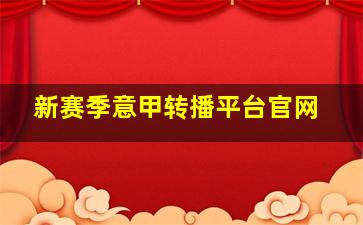 新赛季意甲转播平台官网